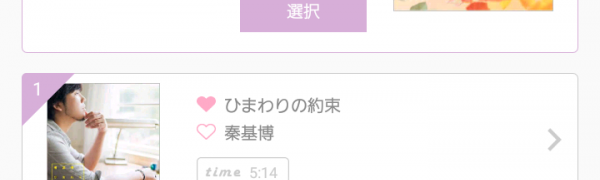 選択

1

ひまわりの約束

秦基博

time 5:14